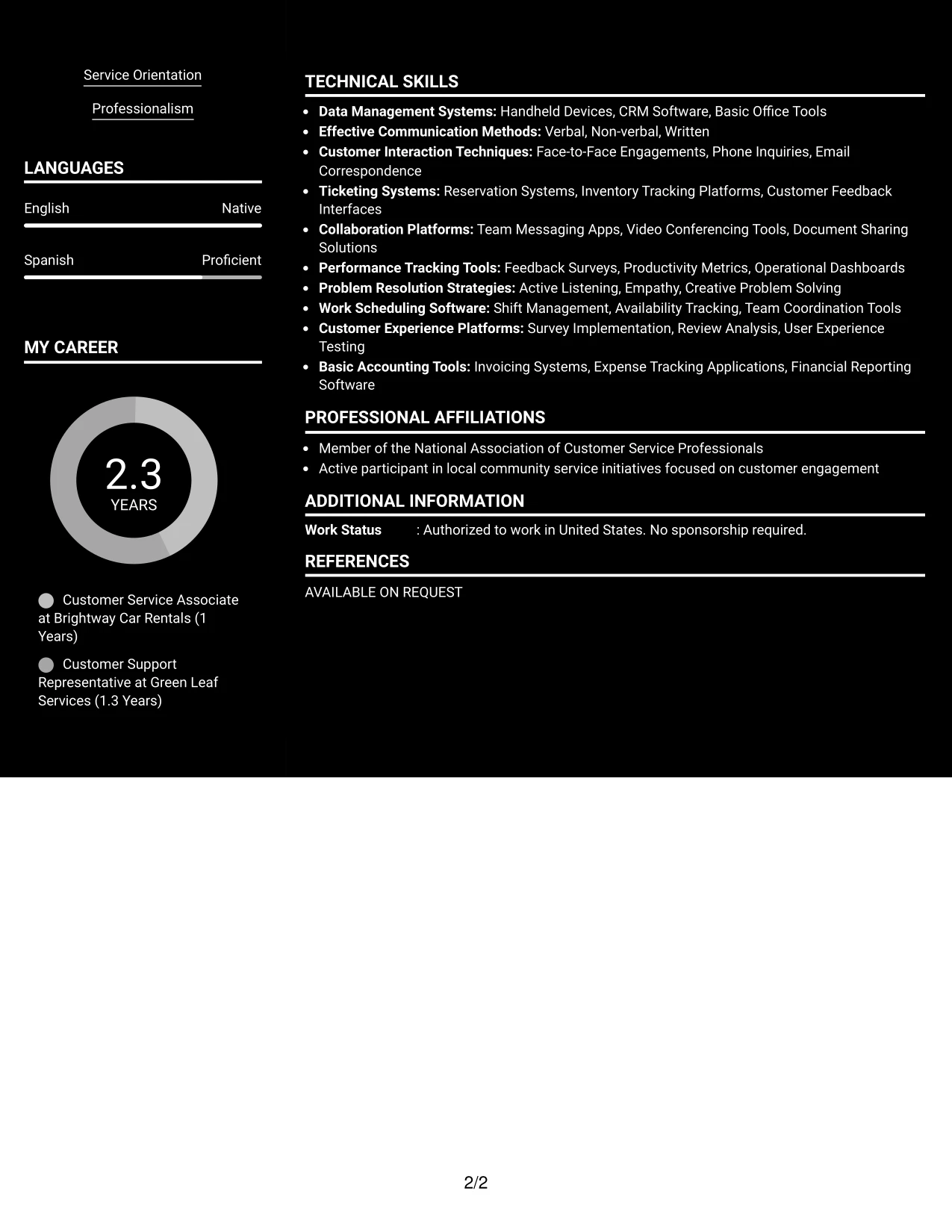 Service Orientation

Professionalism

LANGUAGES

English Native

Spanish Proficient

MY CAREER

2.3
YEARS

Customer Service Associate at Brightway Car Rentals (1 Years)

Customer Support Representative at Green Leaf Services (1.3 Years)

TECHNICAL SKILLS

• Data Management Systems: Handheld Devices, CRM Software, Basic Office Tools
• Effective Communication Methods: Verbal, Non-verbal, Written
• Customer Interaction Techniques: Face-to-Face Engagements, Phone Inquiries, Email Correspondence
• Ticketing Systems: Reservation Systems, Inventory Tracking Platforms, Customer Feedback Interfaces
• Collaboration Platforms: Team Messaging Apps, Video Conferencing Tools, Document Sharing Solutions
• Performance Tracking Tools: Feedback Surveys, Productivity Metrics, Operational Dashboards
• Problem Resolution Strategies: Active Listening, Empathy, Creative Problem Solving
• Work Scheduling Software: Shift Management, Availability Tracking, Team Coordination Tools
• Customer Experience Platforms: Survey Implementation, Review Analysis, User Experience Testing
• Basic Accounting Tools: Invoicing Systems, Expense Tracking Applications, Financial Reporting Software

PROFESSIONAL AFFILIATIONS

• Member of the National Association of Customer Service Professionals
• Active participant in local community service initiatives focused on customer engagement

ADDITIONAL INFORMATION

Work Status : Authorized to work in United States. No sponsorship required.

REFERENCES

AVAILABLE ON REQUEST

2/2